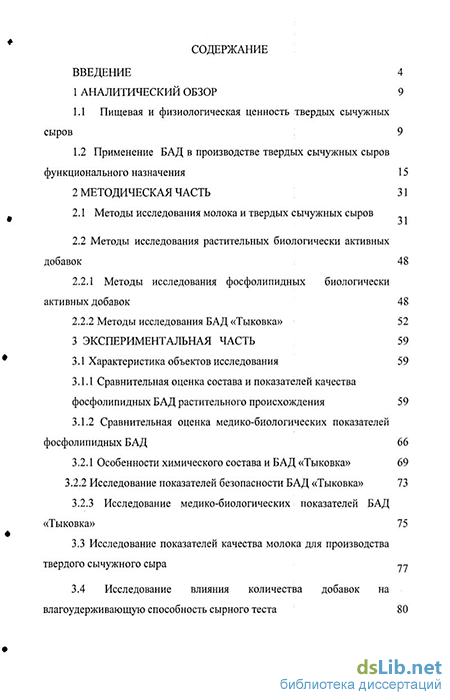 СОДЕРЖАНИЕ

ВВЕДЕНИЕ 4

1 АНАЛИТИЧЕСКИЙ ОБЗОР 9

1.1 Пищевая и физиологическая ценность твердых сычужных сыров 9

1.2 Применение БАД в производстве твердых сычужных сыров функционального назначения 15

2 МЕТОДИЧЕСКАЯ ЧАСТЬ 31

2.1 Методы исследования молока и твердых сычужных сыров 31

2.2 Методы исследования растительных биологически активных добавок 48

2.2.1 Методы исследования фосфолипидных биологически активных добавок 48

2.2.2 Методы исследования БАД «Тыковка» 52

3 ЭКСПЕРИМЕНТАЛЬНАЯ ЧАСТЬ 59

3.1 Характеристика объектов исследования 59

3.1.1 Сравнительная оценка состава и показателей качества фосфолипидных БАД растительного происхождения 59

3.1.2 Сравнительная оценка медико-биологических показателей фосфолипидных БАД 66

3.2.1 Особенности химического состава и БАД «Тыковка» 69

3.2.2 Исследование показателей безопасности БАД «Тыковка» 73

3.2.3 Исследование медико-биологических показателей БАД «Тыковка» 75

3.3 Исследование показателей качества молока для производства твердого сычужного сыра 77

3.4 Исследование влияния количества добавок на влагоудерживающую способность сырного теста 80

dsLib.net
библиотека диссертаций